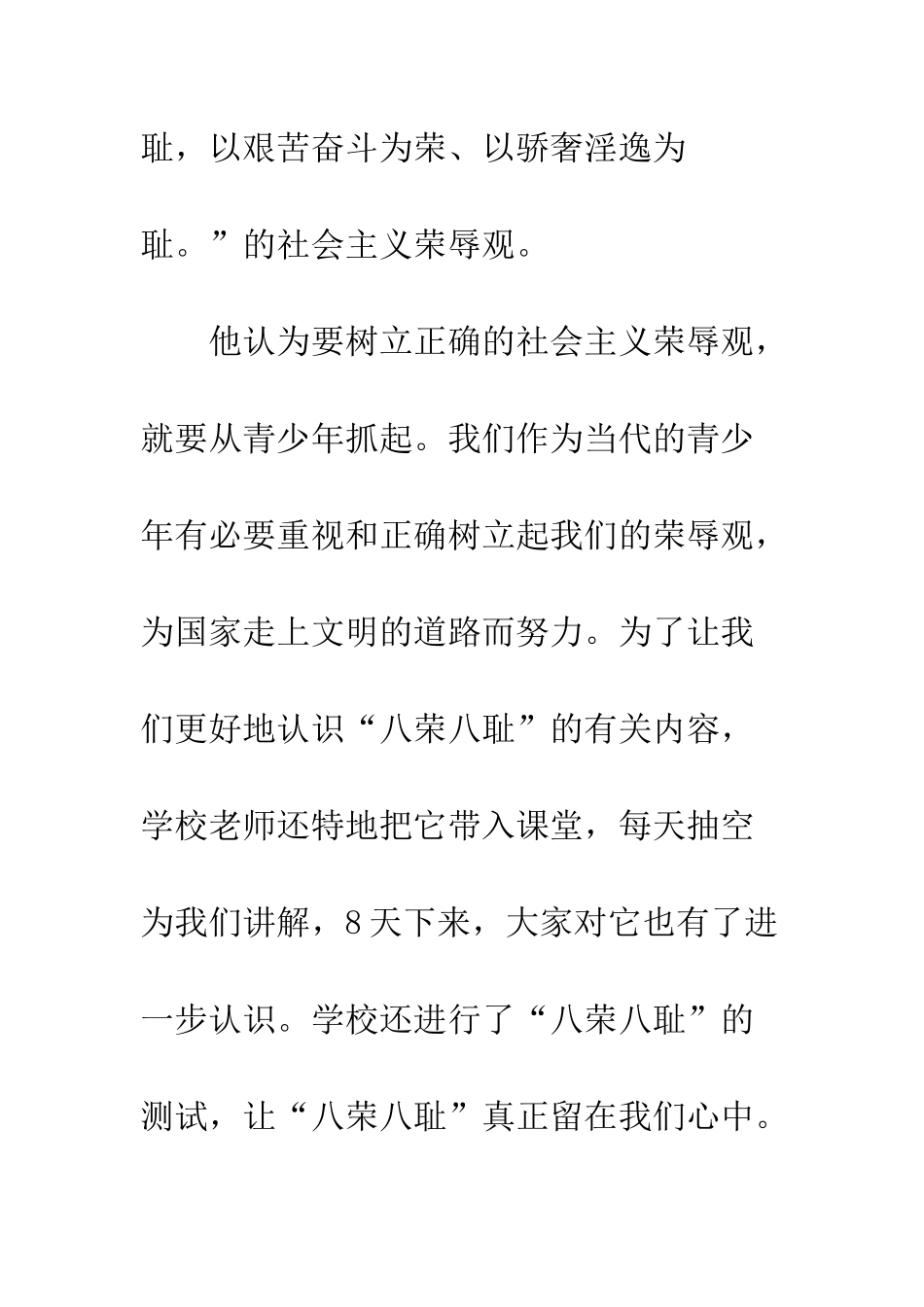 耻，以艰苦奋斗为荣、以骄奢淫逸为耻。”的社会主义荣辱观。

他认为要树立正确的社会主义荣辱观，就要从青少年抓起。我们作为当代的青少年有必要重视和正确树立起我们的荣辱观，为国家走上文明的道路而努力。为了让我们更好地认识“八荣八耻”的有关内容，学校老师还特地把它带入课堂，每天抽空为我们讲解，8天下来，大家对它也有了进一步认识。学校还进行了“八荣八耻”的测试，让“八荣八耻”真正留在我们心中。